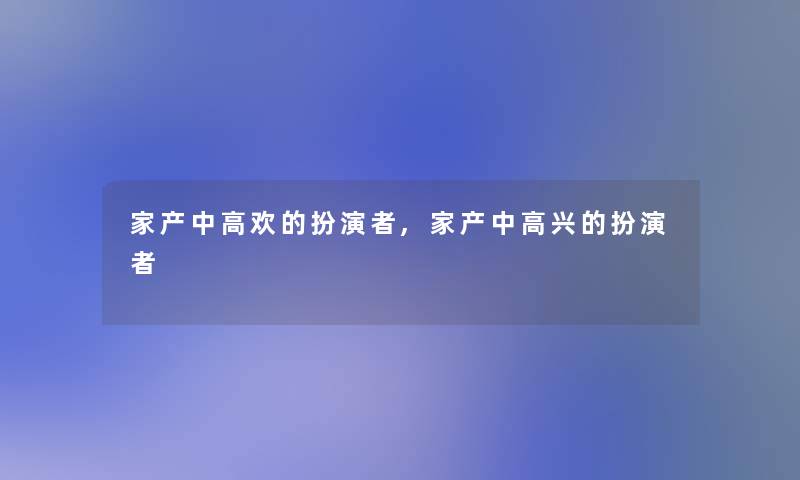 家产中高欢的扮演者，家产中高兴的扮演者